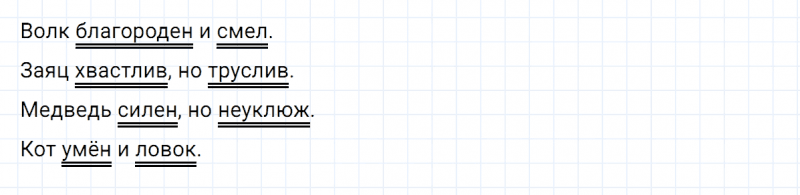 Волк благороден и смел.

Заяц хвастлив, но труслив.

Медведь силен, но неуклюж.

Кот умён и ловок.